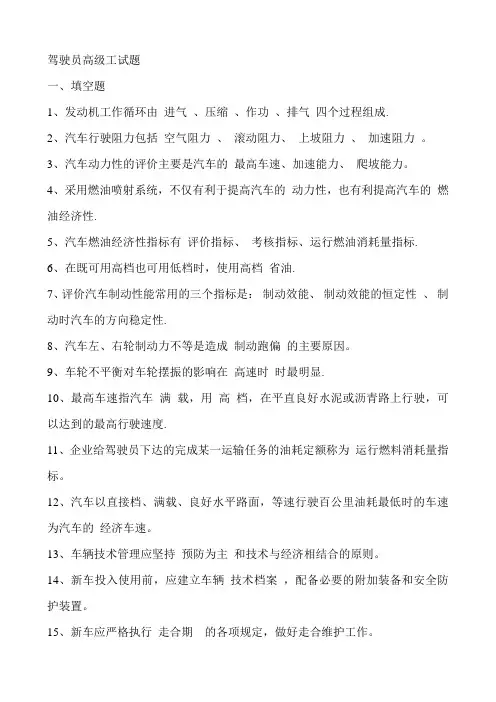 驾驶员高级工试题

一、填空题

1、发动机工作循环由 进气 、压缩 、作功 、排气 四个过程组成.

2、汽车行驶阻力包括 空气阻力 、 滚动阻力、 上坡阻力 、 加速阻力 。

3、汽车动力性的评价主要是汽车的 最高车速、加速能力、 爬坡能力。

4、采用燃油喷射系统，不仅有利于提高汽车的 动力性，也有利提高汽车的 燃油经济性.

5、汽车燃油经济性指标有 评价指标、 考核指标、运行燃油消耗量指标.

6、在既可用高档也可用低档时，使用高档 省油.

7、评价汽车制动性能常用的三个指标是： 制动效能、 制动效能的恒定性 、 制动时汽车的方向稳定性.

8、汽车左、右轮制动力不等是造成 制动跑偏 的主要原因。

9、车轮不平衡对车轮摆振的影响在 高速时 时最明显.

10、最高车速指汽车 满 载，用 高 档，在平直良好水泥或沥青路上行驶，可以达到的最高行驶速度.

11、企业给驾驶员下达的完成某一运输任务的油耗定额称为 运行燃料消耗量指标。

12、汽车以直接档、满载、良好水平路面，等速行驶百公里油耗最低时的车速为汽车的 经济车速。

13、车辆技术管理应坚持 预防为主 和技术与经济相结合的原则。

14、新车投入使用前，应建立车辆 技术档案 ，配备必要的附加装备和安全防护装置。

15、新车应严格执行 走合期 的各项规定，做好走合维护工作。